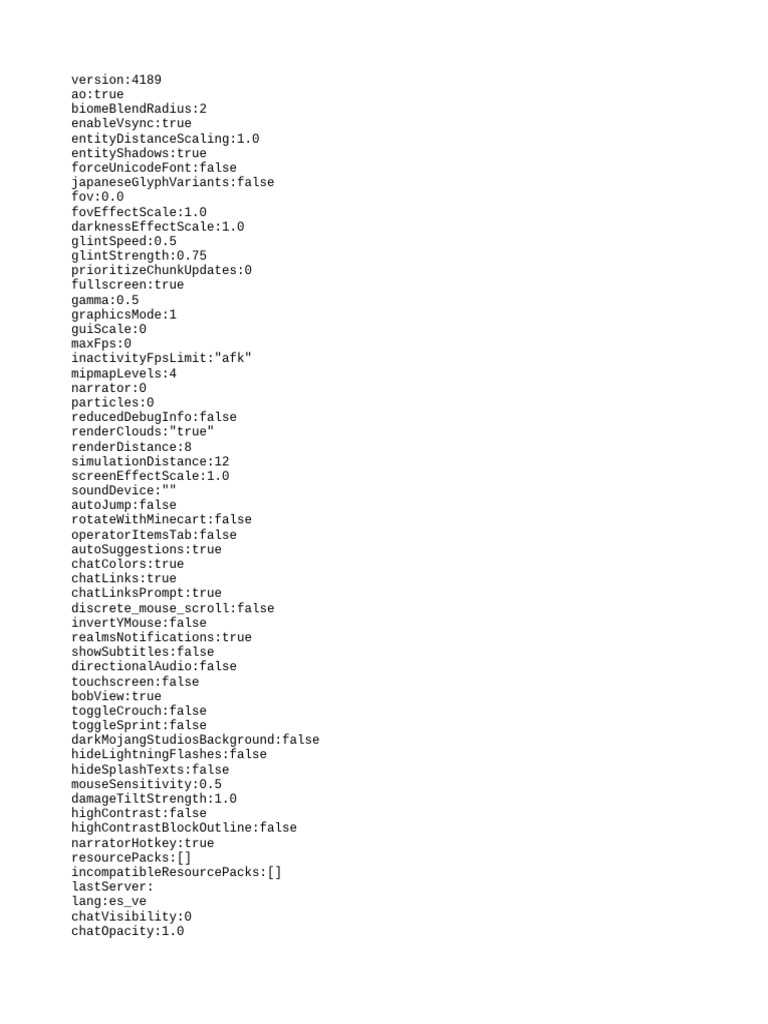 version:4189
ao:true
biomeBlendRadius:2
enableVsync:true
entityDistanceScaling:1.0
entityShadows:true
forceUnicodeFont:false
japaneseGlyphVariants:false
fov:0.0
fovEffectScale:1.0
darknessEffectScale:1.0
glintSpeed:0.5
glintStrength:0.75
prioritizeChunkUpdates:0
fullscreen:true
gamma:0.5
graphicsMode:1
guiScale:0
maxFps:0
inactivityFpsLimit:"afk"
mipmapLevels:4
narrator:0
particles:0
reducedDebugInfo:false
renderClouds:"true"
renderDistance:8
simulationDistance:12
screenEffectScale:1.0
soundDevice:""
autoJump:false
rotateWithMinecart:false
operatorItemsTab:false
autoSuggestions:true
chatColors:true
chatLinks:true
chatLinksPrompt:true
discrete_mouse_scroll:false
invertYMouse:false
realmsNotifications:true
showSubtitles:false
directionalAudio:false
touchscreen:false
bobView:true
toggleCrouch:false
toggleSprint:false
darkMojangStudiosBackground:false
hideLightningFlashes:false
hideSplashTexts:false
mouseSensitivity:0.5
damageTiltStrength:1.0
highContrast:false
highContrastBlockOutline:false
narratorHotkey:true
resourcePacks:[]
incompatibleResourcePacks:[]
lastServer:
lang:es_ve
chatVisibility:0
chatOpacity:1.0